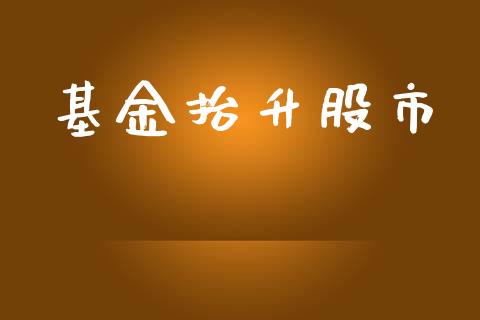 基金抬升股市